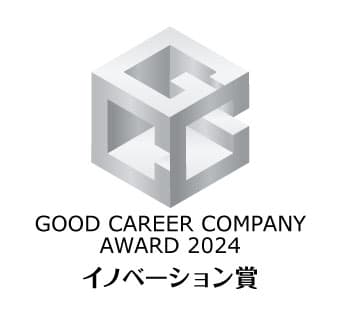 GOOD CAREER COMPANY
AWARD 2024
イノベーション賞